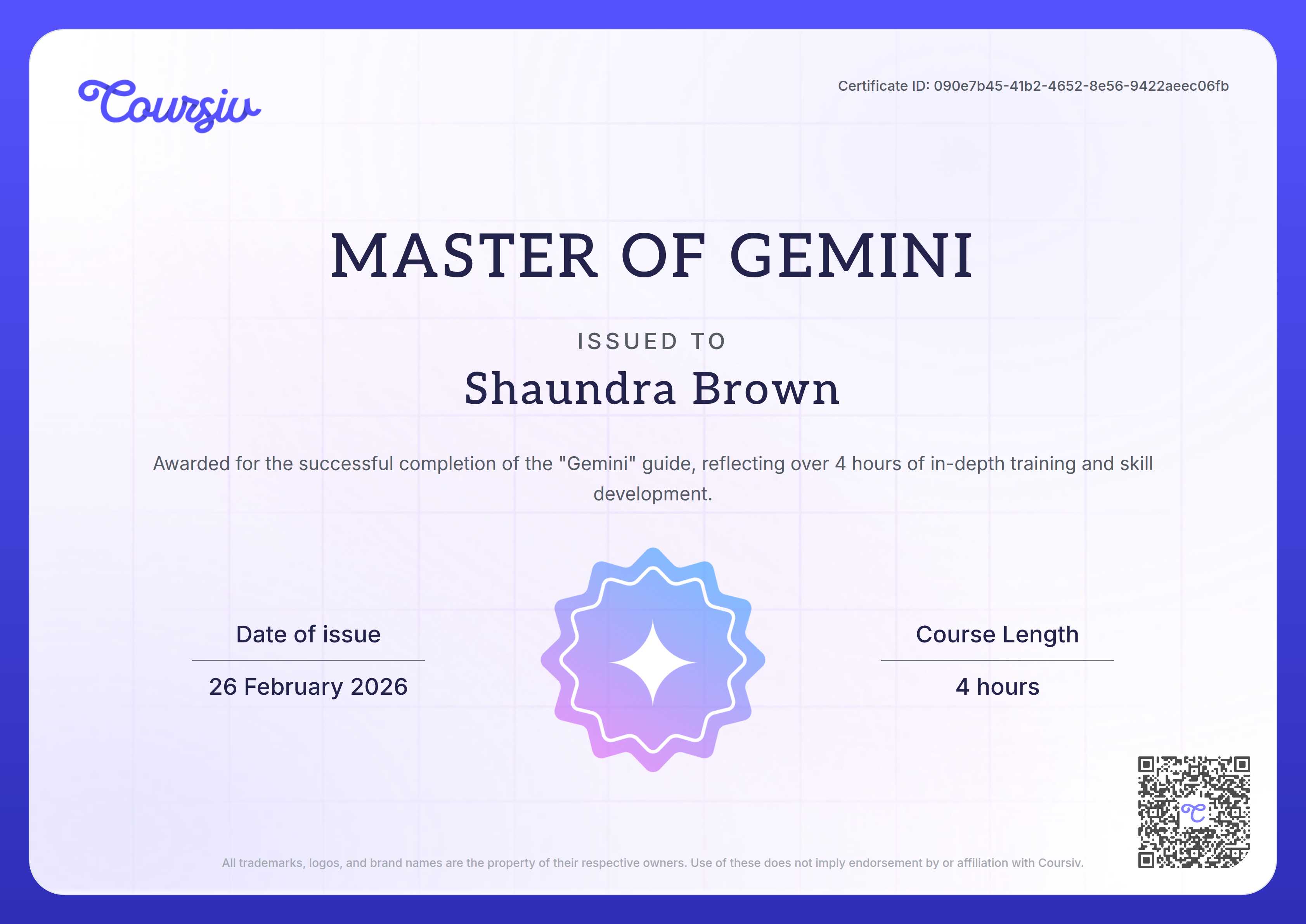 Coursiv

Certificate ID: 090e7b45-41b2-4652-8e56-9422aeec06fb

MASTER OF GEMINI

ISSUED TO

Shaundra Brown

Awarded for the successful completion of the "Gemini" guide, reflecting over 4 hours of in-depth training and skill development.

Date of issue

26 February 2026

Course Length

4 hours

All trademarks, logos, and brand names are the property of their respective owners. Use of these does not imply endorsement by or affiliation with Coursiv.